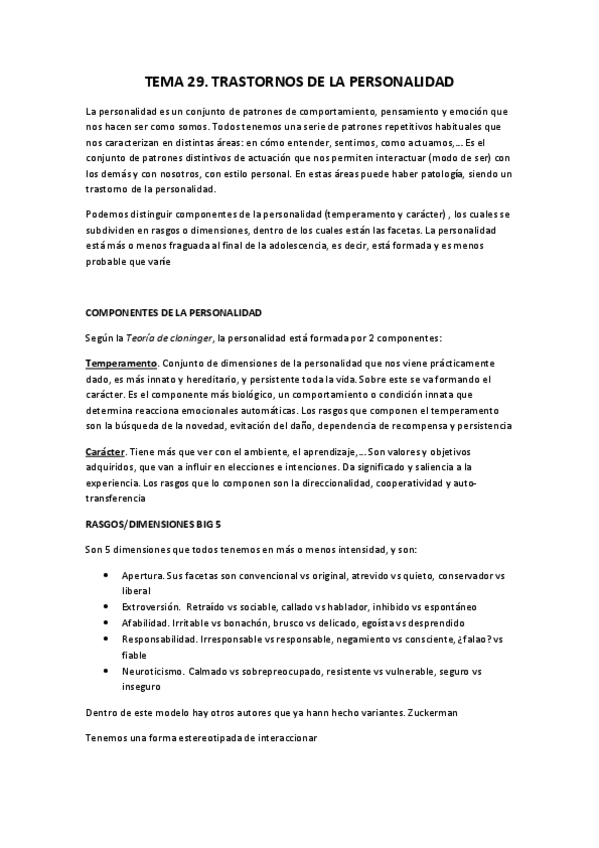 TEMA 29. TRASTORNOS DE LA PERSONALIDAD

La personalidad es un conjunto de patrones de comportamiento, pensamiento y emoción que nos hacen ser como somos. Todos tenemos una serie de patrones repetitivos habituales que nos caracterizan en distintas áreas: en cómo entender, sentimos, como actuamos,... Es el conjunto de patrones distintivos de actuación que nos permiten interactuar (modo de ser) con los demás y con nosotros, con estilo personal. En estas áreas puede haber patología, siendo un trastorno de la personalidad.

Podemos distinguir componentes de la personalidad (temperamento y carácter) , los cuales se subdividen en rasgos o dimensiones, dentro de los cuales están las facetas. La personalidad está más o menos fraguada al final de la adolescencia, es decir, está formada y es menos probable que varíe

COMPONENTES DE LA PERSONALIDAD

Según la Teoría de cloninger, la personalidad está formada por 2 componentes:

Temperamento. Conjunto de dimensiones de la personalidad que nos viene prácticamente dado, es más innato y hereditario, y persistente toda la vida. Sobre este se va formando el carácter. Es el componente más biológico, un comportamiento o condición innata que determina reacciona emocionales automáticas. Los rasgos que componen el temperamento son la búsqueda de la novedad, evitación del daño, dependencia de recompensa y persistencia

Carácter. Tiene más que ver con el ambiente, el aprendizaje,... Son valores y objetivos adquiridos, que van a influir en elecciones e intenciones. Da significado y saliencia a la experiencia. Los rasgos que lo componen son la direccionalidad, cooperatividad y auto-transferencia

RASGOS/DIMENSIONES BIG 5

Son 5 dimensiones que todos tenemos en más o menos intensidad, y son:

• Apertura. Sus facetas son convencional vs original, atrevido vs quieto, conservador vs liberal
• Extroversión. Retraído vs sociable, callado vs hablador, inhibido vs espontáneo
• Afabilidad. Irritable vs bonachón, brusco vs delicado, egoísta vs desprendido
• Responsabilidad. Irresponsable vs responsable, negamiento vs consciente, ¿falao? vs fiable
• Neuroticismo. Calmado vs sobrepreocupado, resistente vs vulnerable, seguro vs inseguro

Dentro de este modelo hay otros autores que ya hann hecho variantes. Zuckerman

Tenemos una forma estereotipada de interaccionar